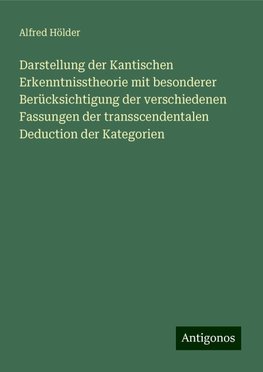 Alfred Hölder

Darstellung der Kantischen Erkenntnisstheorie mit besonderer Berücksichtigung der verschiedenen Fassungen der transscendentalen Deduction der Kategorien

Antigonos